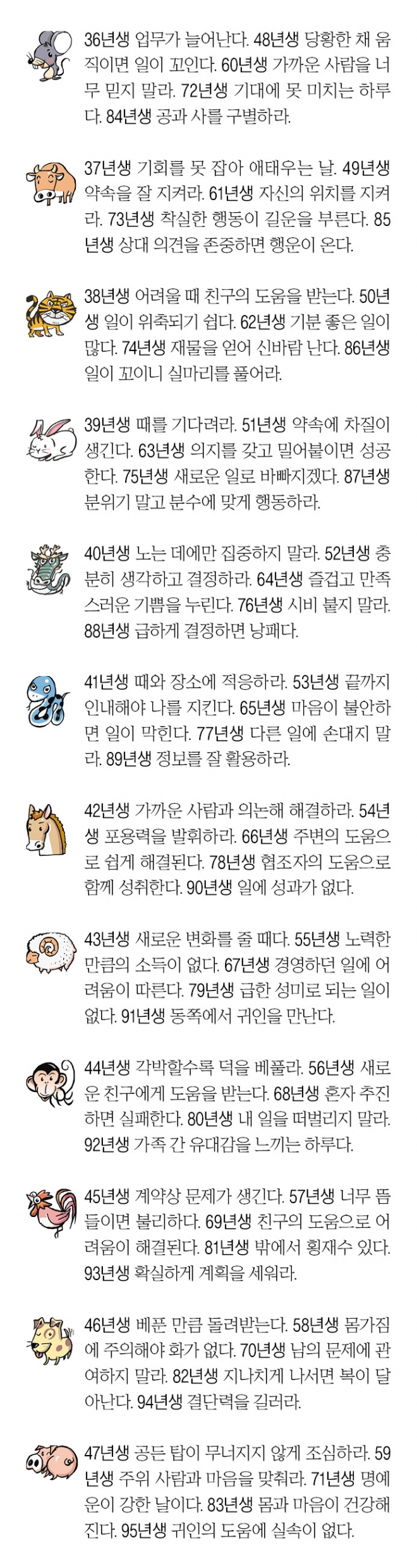 36년생 업무가 늘어난다. 48년생 당황한 채 움직이면 일이 꼬인다. 60년생 가까운 사람을 너무 믿지 말라. 72년생 기대에 못 미치는 하루다. 84년생 공과 사를 구별하라.

37년생 기회를 못 잡아 애태우는 날. 49년생 약속을 잘 지켜라. 61년생 자신의 위치를 지켜라. 73년생 착실한 행동이 길운을 부른다. 85년생 상대 의견을 존중하면 행운이 온다.

38년생 어려울 때 친구의 도움을 받는다. 50년생 일이 위축되기 쉽다. 62년생 기분 좋은 일이 많다. 74년생 재물을 얻어 신바람 난다. 86년생 일이 꼬이니 실마리를 풀어라.

39년생 때를 기다려라. 51년생 약속에 차질이 생긴다. 63년생 의지를 갖고 밀어붙이면 성공한다. 75년생 새로운 일로 바빠지겠다. 87년생 분위기 말고 분수에 맞게 행동하라.

40년생 노는 데에만 집중하지 말라. 52년생 충분히 생각하고 결정하라. 64년생 즐겁고 만족스러운 기쁨을 누린다. 76년생 시비 붙지 말라. 88년생 급하게 결정하면 낭패다.

41년생 때와 장소에 적응하라. 53년생 끝까지 인내해야 나를 지킨다. 65년생 마음이 불안하면 일이 막힌다. 77년생 다른 일에 손대지 말라. 89년생 정보를 잘 활용하라.

42년생 가까운 사람과 의논해 해결하라. 54년생 포용력을 발휘하라. 66년생 주변의 도움으로 쉽게 해결된다. 78년생 협조자의 도움으로 함께 성취한다. 90년생 일에 성과가 없다.

43년생 새로운 변화를 줄 때다. 55년생 노력한 만큼의 소득이 없다. 67년생 경영하던 일에 어려움이 따른다. 79년생 급한 성미로 되는 일이 없다. 91년생 동쪽에서 귀인을 만난다.

44년생 각박할수록 덕을 베풀라. 56년생 새로운 친구에게 도움을 받는다. 68년생 혼자 추진하면 실패한다. 80년생 내 일을 떠벌리지 말라. 92년생 가족 간 유대감을 느끼는 하루다.

45년생 계약상 문제가 생긴다. 57년생 너무 뜸들이면 불리하다. 69년생 친구의 도움으로 어려움이 해결된다. 81년생 밖에서 횡재수 있다. 93년생 확실하게 계획을 세워라.

46년생 베푼 만큼 돌려받는다. 58년생 몸가짐에 주의해야 화가 없다. 70년생 남의 문제에 관여하지 말라. 82년생 지나치게 나서면 복이 달아난다. 94년생 결단력을 길러라.

47년생 공든 탑이 무너지지 않게 조심하라. 59년생 주위 사람과 마음을 맞춰라. 71년생 명예운이 강한 날이다. 83년생 몸과 마음이 건강해진다. 95년생 귀인의 도움에 실속이 없다.